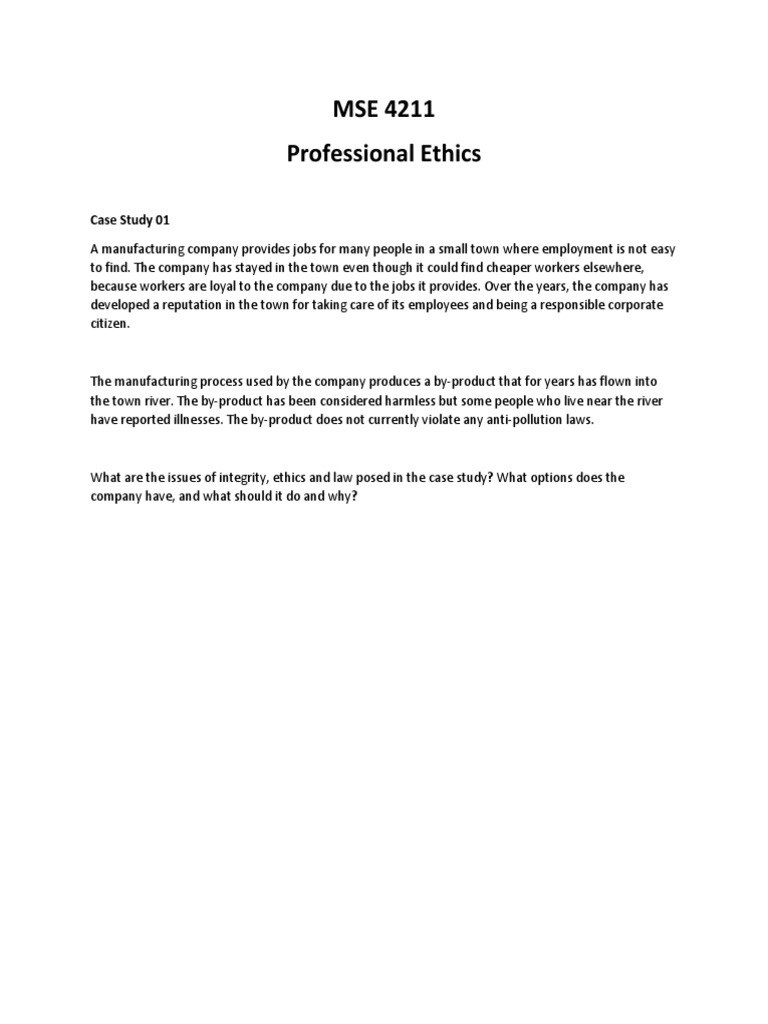 MSE 4211

Professional Ethics

Case Study 01

A manufacturing company provides jobs for many people in a small town where employment is not easy to find. The company has stayed in the town even though it could find cheaper workers elsewhere, because workers are loyal to the company due to the jobs it provides. Over the years, the company has developed a reputation in the town for taking care of its employees and being a responsible corporate citizen.

The manufacturing process used by the company produces a by-product that for years has flown into the town river. The by-product has been considered harmless but some people who live near the river have reported illnesses. The by-product does not currently violate any anti-pollution laws.

What are the issues of integrity, ethics and law posed in the case study? What options does the company have, and what should it do and why?